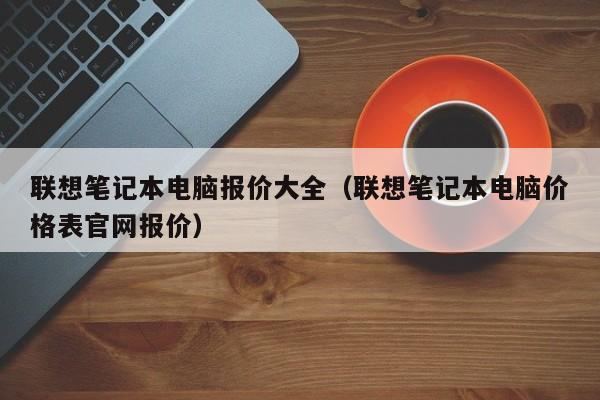 联想笔记本电脑报价大全（联想笔记本电脑价格表官网报价）